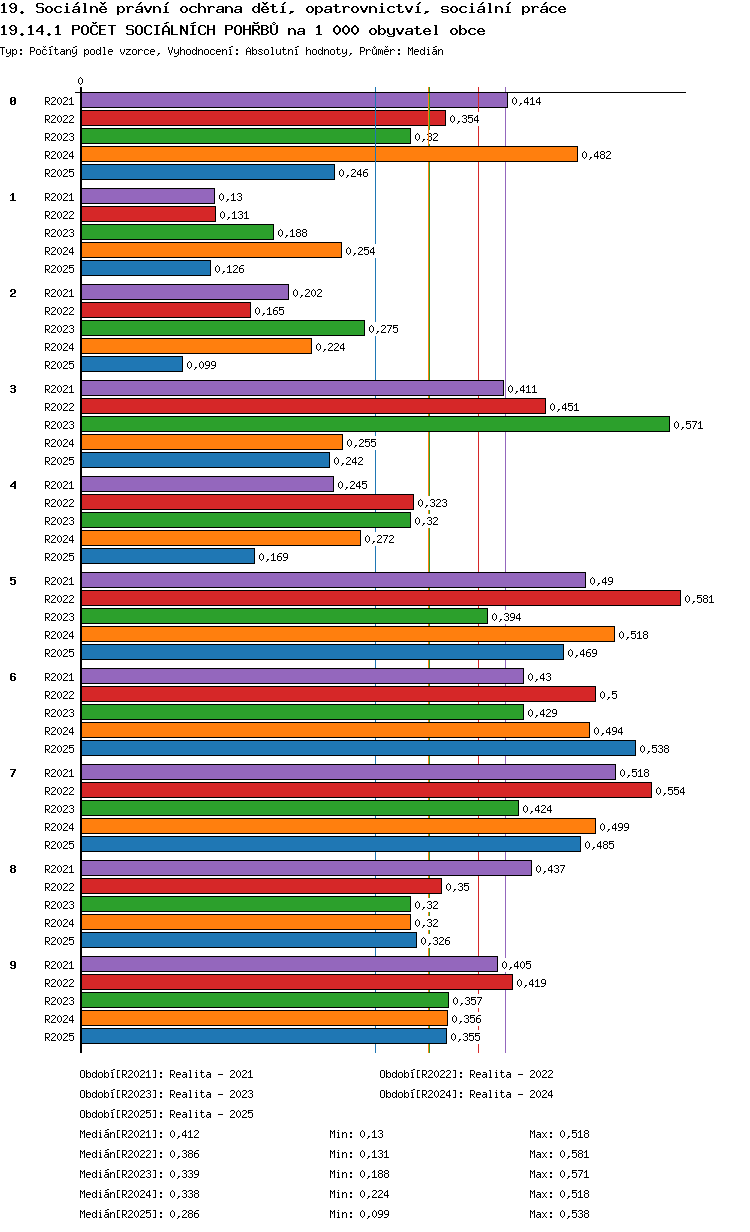 19. Sociálně právní ochrana dětí, opatrovnictví, sociální práce
19.14.1 POČET SOCIÁLNÍCH POHŘBŮ na 1 000 obyvatel obce
Typ: Počítaný podle vzorce, Vyhodnocení: Absolutní hodnoty, Průměr: Medián

0

0
R2021 0,414
R2022 0,354
R2023 0,32
R2024 0,482
R2025 0,246

1
R2021 0,13
R2022 0,131
R2023 0,188
R2024 0,254
R2025 0,126

2
R2021 0,202
R2022 0,165
R2023 0,275
R2024 0,224
R2025 0,099

3
R2021 0,411
R2022 0,451
R2023 0,571
R2024 0,255
R2025 0,242

4
R2021 0,245
R2022 0,323
R2023 0,32
R2024 0,272
R2025 0,169

5
R2021 0,49
R2022 0,581
R2023 0,394
R2024 0,518
R2025 0,469

6
R2021 0,43
R2022 0,5
R2023 0,429
R2024 0,494
R2025 0,538

7
R2021 0,518
R2022 0,554
R2023 0,424
R2024 0,499
R2025 0,485

8
R2021 0,437
R2022 0,35
R2023 0,32
R2024 0,32
R2025 0,326

9
R2021 0,405
R2022 0,419
R2023 0,357
R2024 0,356
R2025 0,355

Období[R2021]: Realita - 2021
Období[R2022]: Realita - 2022
Období[R2023]: Realita - 2023
Období[R2024]: Realita - 2024
Období[R2025]: Realita - 2025

Medián[R2021]: 0,412 Min: 0,13 Max: 0,518
Medián[R2022]: 0,386 Min: 0,131 Max: 0,581
Medián[R2023]: 0,339 Min: 0,188 Max: 0,571
Medián[R2024]: 0,338 Min: 0,224 Max: 0,518
Medián[R2025]: 0,286 Min: 0,099 Max: 0,538